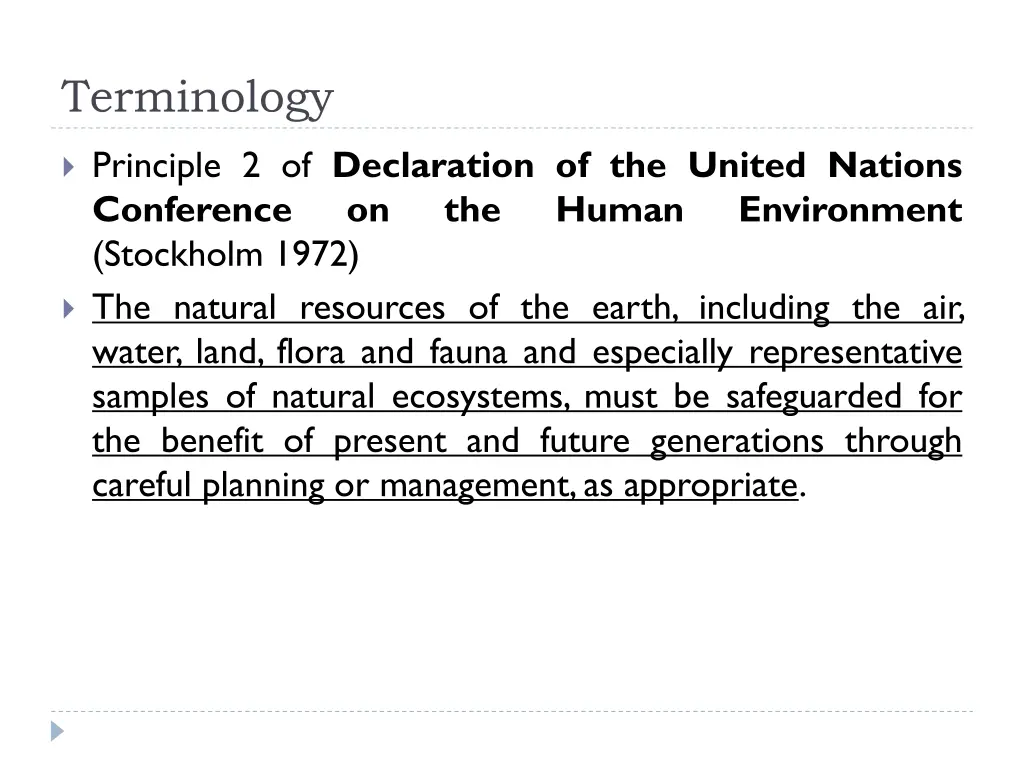 Terminology

Principle 2 of Declaration of the United Nations Conference on the Human Environment (Stockholm 1972)

The natural resources of the earth, including the air, water, land, flora and fauna and especially representative samples of natural ecosystems, must be safeguarded for the benefit of present and future generations through careful planning or management, as appropriate.